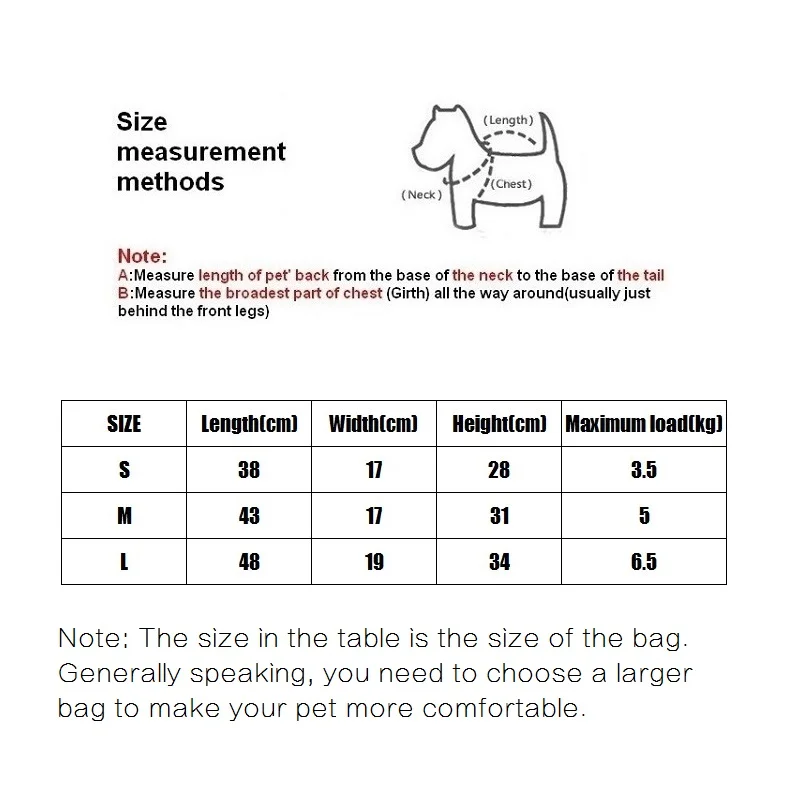 Size measurement methods

(Length)
(Neck)
(Chest)

Note:
A:Measure length of pet' back from the base of the neck to the base of the tail
B:Measure the broadest part of chest (Girth) all the way around(usually just behind the front legs)

| SIZE | Length(cm) | Width(cm) | Height(cm) | Maximum load(kg) |
|---|---|---|---|---|
| S | 38 | 17 | 28 | 3.5 |
| M | 43 | 17 | 31 | 5 |
| L | 48 | 19 | 34 | 6.5 |

Note: The size in the table is the size of the bag. Generally speaking, you need to choose a larger bag to make your pet more comfortable.